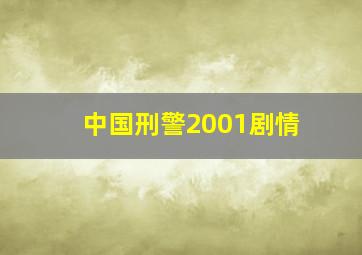 中国刑警2001剧情